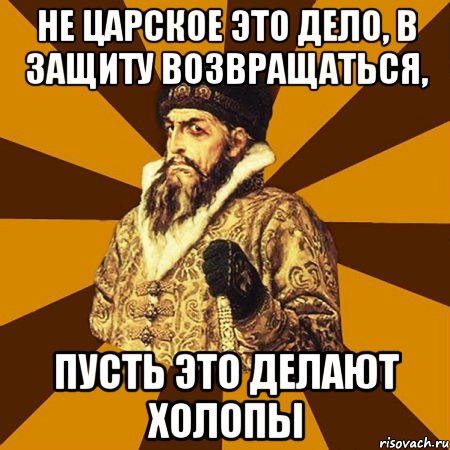 НЕ ЦАРСКОЕ ЭТО ДЕЛО, В ЗАЩИТУ ВОЗВРАЩАТЬСЯ,

ПУСТЬ ЭТО ДЕЛАЮТ ХОЛОПЫ

risovach.ru